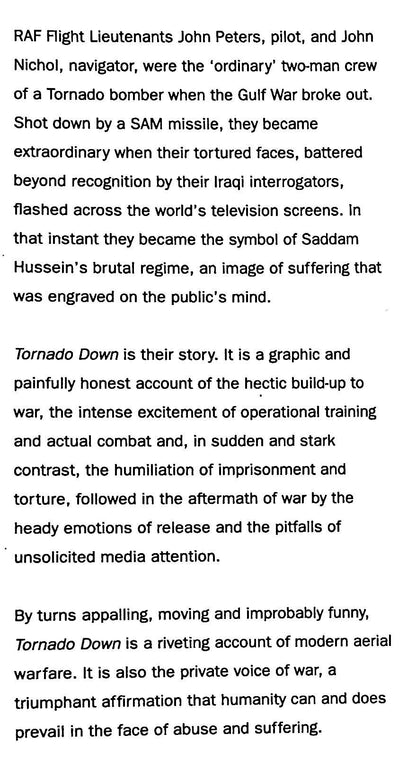 RAF Flight Lieutenants John Peters, pilot, and John Nichol, navigator, were the 'ordinary' two-man crew of a Tornado bomber when the Gulf War broke out. Shot down by a SAM missile, they became extraordinary when their tortured faces, battered beyond recognition by their Iraqi interrogators, flashed across the world's television screens. In that instant they became the symbol of Saddam Hussein's brutal regime, an image of suffering that was engraved on the public's mind.

Tornado Down is their story. It is a graphic and painfully honest account of the hectic build-up to war, the intense excitement of operational training and actual combat and, in sudden and stark contrast, the humiliation of imprisonment and torture, followed in the aftermath of war by the heady emotions of release and the pitfalls of unsolicited media attention.

By turns appalling, moving and improbably funny, Tornado Down is a riveting account of modern aerial warfare. It is also the private voice of war, a triumphant affirmation that humanity can and does prevail in the face of abuse and suffering.